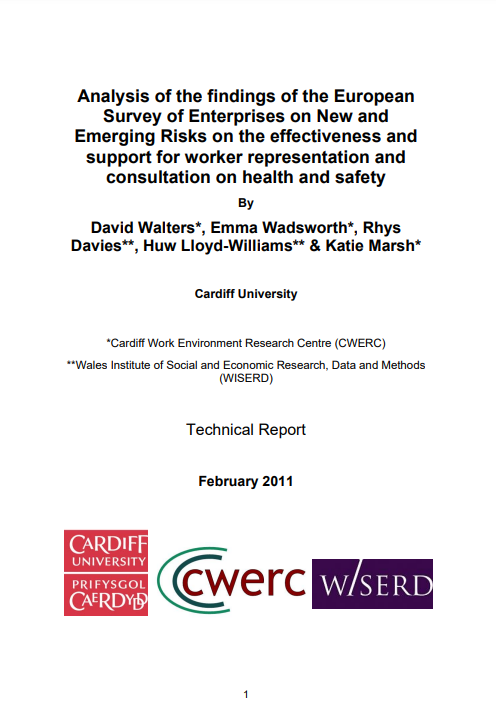 Analysis of the findings of the European Survey of Enterprises on New and Emerging Risks on the effectiveness and support for worker representation and consultation on health and safety

By

David Walters*, Emma Wadsworth*, Rhys Davies**, Huw Lloyd-Williams** & Katie Marsh*

Cardiff University

*Cardiff Work Environment Research Centre (CWERC)

**Wales Institute of Social and Economic Research, Data and Methods (WISERD)

Technical Report

February 2011

CARDIFF UNIVERSITY

PRIFYSGOL CAERDYDD

cwerc

WISERD

1